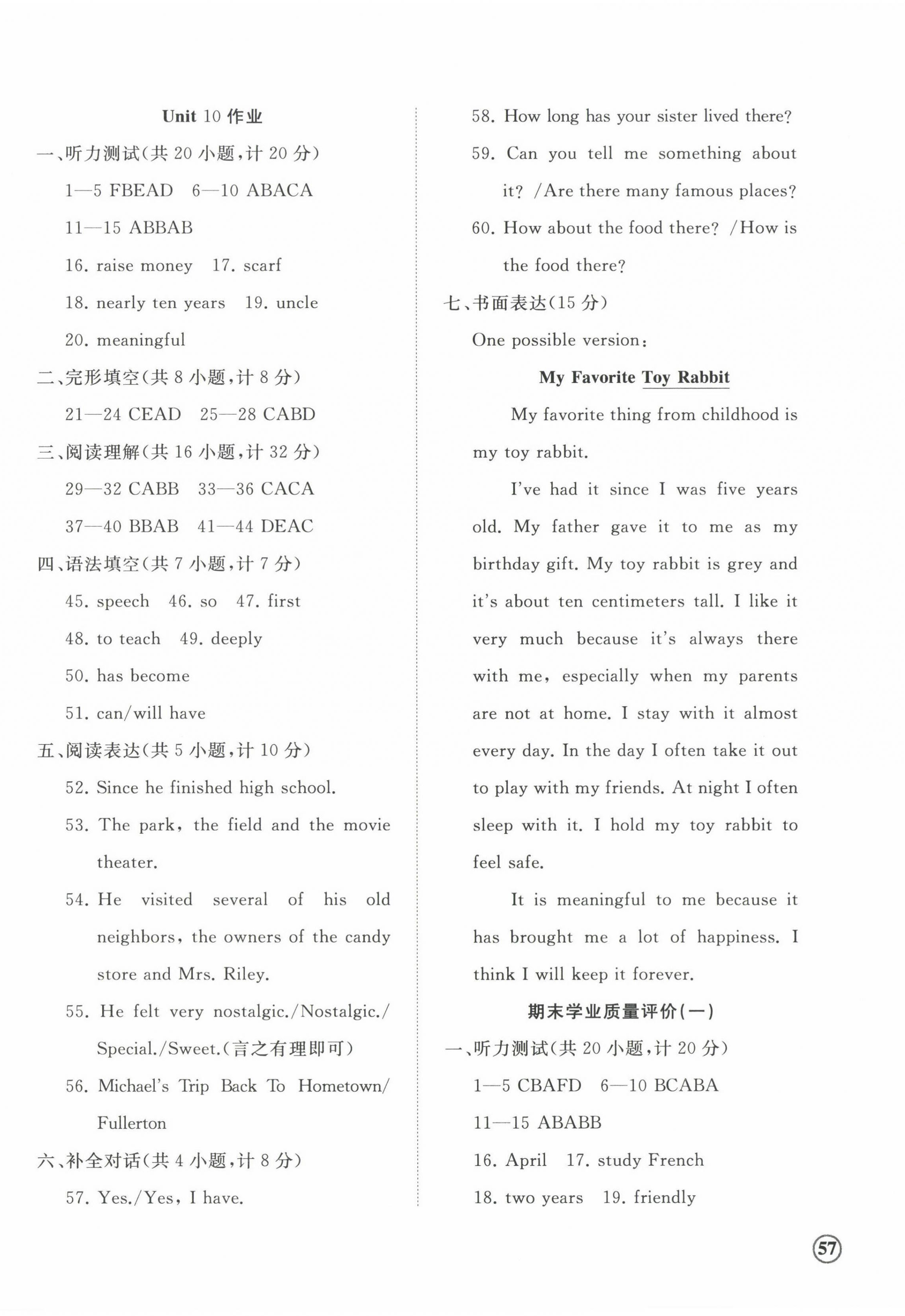 Unit 10 作业

一、听力测试(共 20 小题,计 20 分)

1—5 FBEAD 6—10 ABACA

11—15 ABBAB

16. raise money 17. scarf

18. nearly ten years 19. uncle

20. meaningful

二、完形填空(共 8 小题,计 8 分)

21—24 CEAD 25—28 CABD

三、阅读理解(共 16 小题,计 32 分)

29—32 CABB 33—36 CACA

37—40 BBAB 41—44 DEAC

四、语法填空(共 7 小题,计 7 分)

45. speech 46. so 47. first

48. to teach 49. deeply

50. has become

51. can/will have

五、阅读表达(共 5 小题,计 10 分)

52. Since he finished high school.

53. The park, the field and the movie theater.

54. He visited several of his old neighbors, the owners of the candy store and Mrs. Riley.

55. He felt very nostalgic./Nostalgic./Special./Sweet.(言之有理即可)

56. Michael's Trip Back To Hometown/Fullerton

六、补全对话(共 4 小题,计 8 分)

57. Yes./Yes, I have.

58. How long has your sister lived there?

59. Can you tell me something about it? /Are there many famous places?

60. How about the food there? /How is the food there?

七、书面表达(15 分)

One possible version:

My Favorite Toy Rabbit

My favorite thing from childhood is my toy rabbit.

I've had it since I was five years old. My father gave it to me as my birthday gift. My toy rabbit is grey and it's about ten centimeters tall. I like it very much because it's always there with me, especially when my parents are not at home. I stay with it almost every day. In the day I often take it out to play with my friends. At night I often sleep with it. I hold my toy rabbit to feel safe.

It is meaningful to me because it has brought me a lot of happiness. I think I will keep it forever.

期末学业质量评价(一)

一、听力测试(共 20 小题,计 20 分)

1—5 CBAFD 6—10 BCABA

11—15 ABABB

16. April 17. study French

18. two years 19. friendly

57